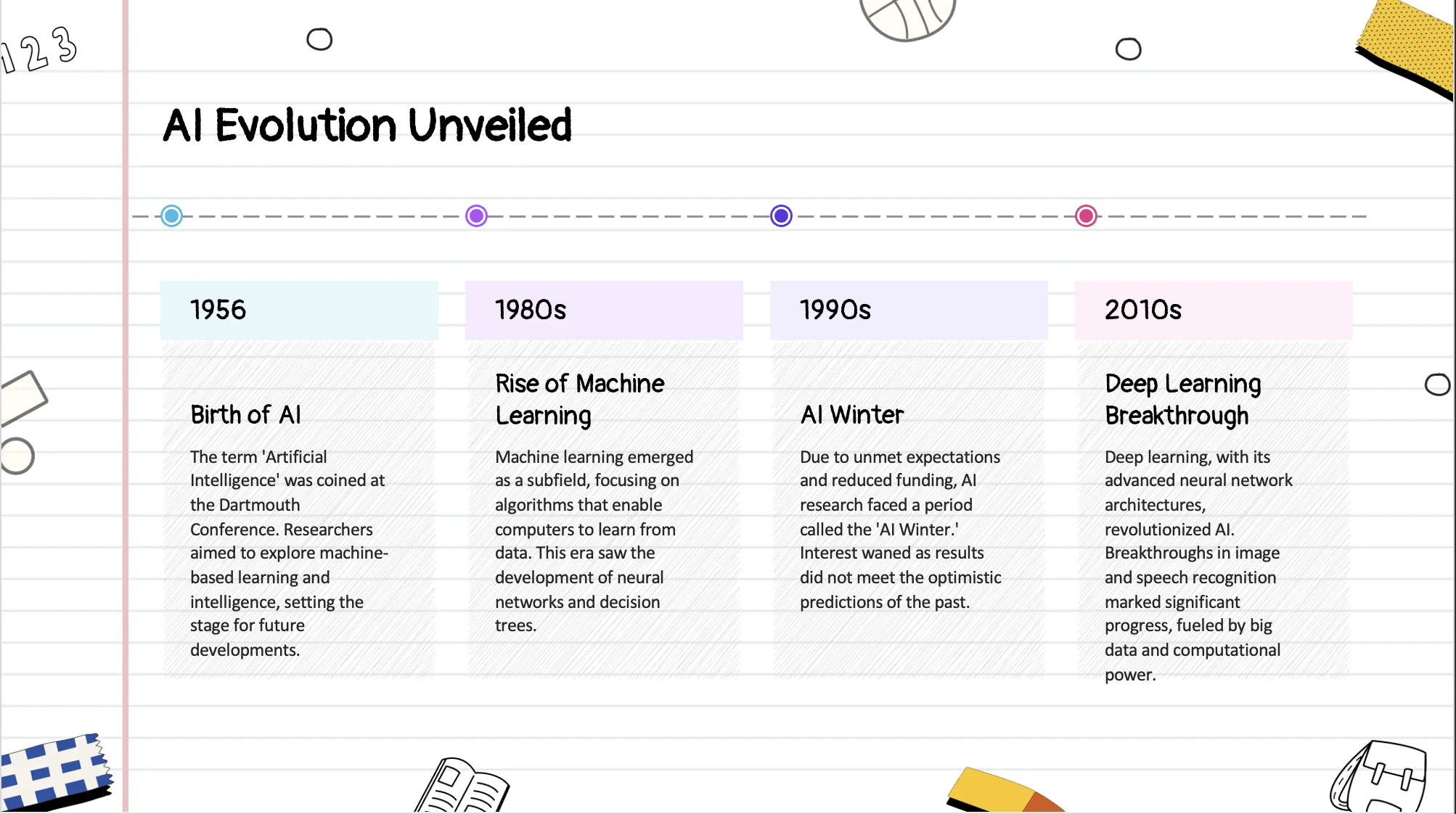 123

AI Evolution Unveiled

1956

Birth of AI

The term 'Artificial Intelligence' was coined at the Dartmouth Conference. Researchers aimed to explore machine-based learning and intelligence, setting the stage for future developments.

1980s

Rise of Machine Learning

Machine learning emerged as a subfield, focusing on algorithms that enable computers to learn from data. This era saw the development of neural networks and decision trees.

1990s

AI Winter

Due to unmet expectations and reduced funding, AI research faced a period called the 'AI Winter.' Interest waned as results did not meet the optimistic predictions of the past.

2010s

Deep Learning Breakthrough

Deep learning, with its advanced neural network architectures, revolutionized AI. Breakthroughs in image and speech recognition marked significant progress, fueled by big data and computational power.